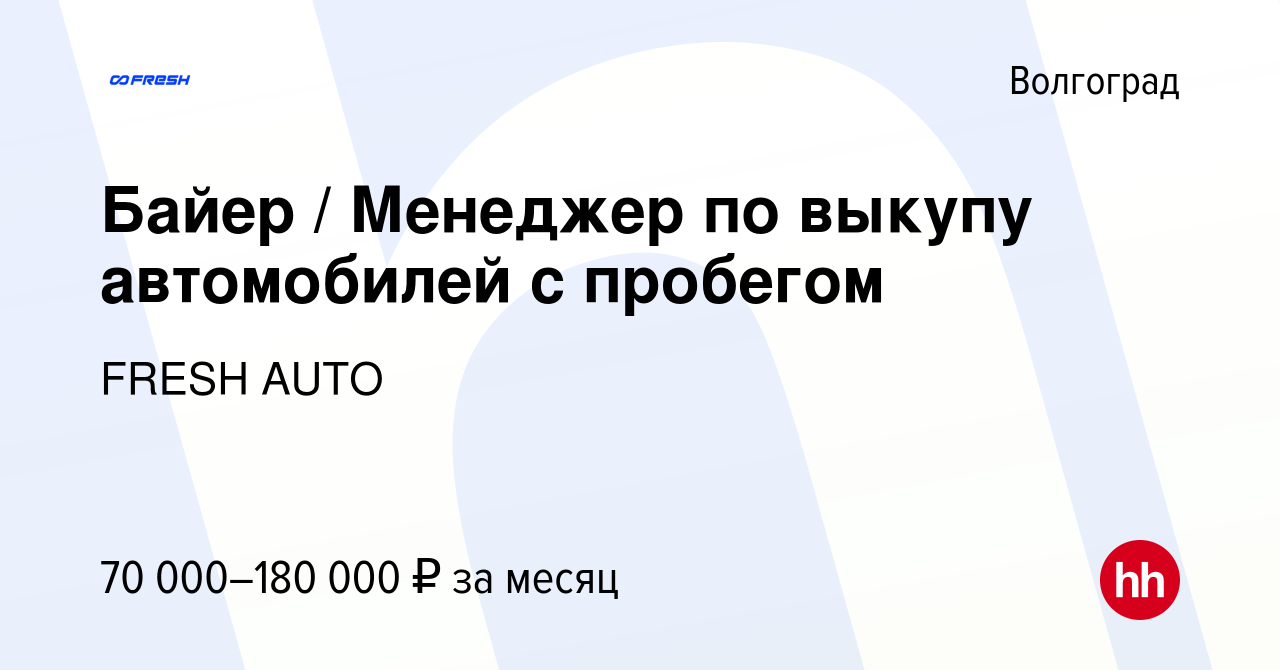 FRESH

Волгоград

Байер / Менеджер по выкупу автомобилей с пробегом

FRESH AUTO

70 000–180 000 ₽ за месяц

hh